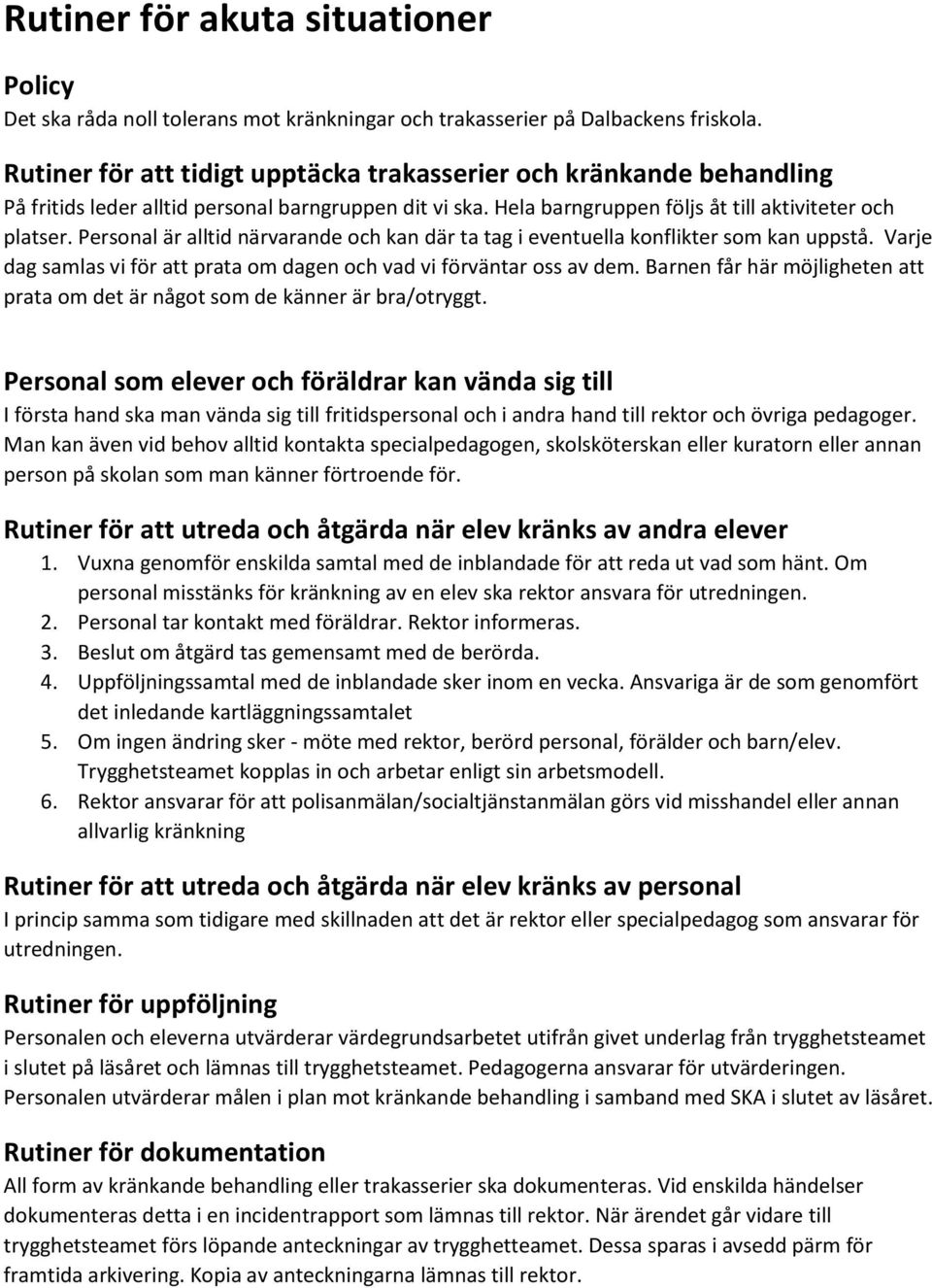 Rutiner för akuta situationer

Policy
Det ska råda noll tolerans mot kränkningar och trakasserier på Dalbackens friskola.

Rutiner för att tidigt upptäcka trakasserier och kränkande behandling
På fritids leder alltid personal barngruppen dit vi ska. Hela barngruppen följs åt till aktiviteter och platser. Personal är alltid närvarande och kan där ta tag i eventuella konflikter som kan uppstå. Varje dag samlas vi för att prata om dagen och vad vi förväntar oss av dem. Barnen får här möjligheten att prata om det är något som de känner är bra/otryggt.

Personal som elever och föräldrar kan vända sig till
I första hand ska man vända sig till fritidspersonal och i andra hand till rektor och övriga pedagoger. Man kan även vid behov alltid kontakta specialpedagogen, skolsköterskan eller kuratorn eller annan person på skolan som man känner förtroende för.

Rutiner för att utreda och åtgärda när elev kränks av andra elever
1. Vuxna genomför enskilda samtal med de inblandade för att reda ut vad som hänt. Om personal misstänks för kränkning av en elev ska rektor ansvara för utredningen.
2. Personal tar kontakt med föräldrar. Rektor informeras.
3. Beslut om åtgärd tas gemensamt med de berörda.
4. Uppföljningssamtal med de inblandade sker inom en vecka. Ansvariga är de som genomfört det inledande kartläggningssamtalet
5. Om ingen ändring sker - möte med rektor, berörd personal, förälder och barn/elev. Trygghetsteamet kopplas in och arbetar enligt sin arbetsmodell.
6. Rektor ansvarar för att polisanmälan/socialtjänstanmälan görs vid misshandel eller annan allvarlig kränkning

Rutiner för att utreda och åtgärda när elev kränks av personal
I princip samma som tidigare med skillnaden att det är rektor eller specialpedagog som ansvarar för utredningen.

Rutiner för uppföljning
Personalen och eleverna utvärderar värdegrundsarbetet utifrån givet underlag från trygghetsteamet i slutet på läsåret och lämnas till trygghetsteamet. Pedagogerna ansvarar för utvärderingen. Personalen utvärderar målen i plan mot kränkande behandling i samband med SKA i slutet av läsåret.

Rutiner för dokumentation
All form av kränkande behandling eller trakasserier ska dokumenteras. Vid enskilda händelser dokumenteras detta i en incidentrapport som lämnas till rektor. När ärendet går vidare till trygghetsteamet förs löpande anteckningar av trygghetteamet. Dessa sparas i avsedd pärm för framtida arkivering. Kopia av anteckningarna lämnas till rektor.